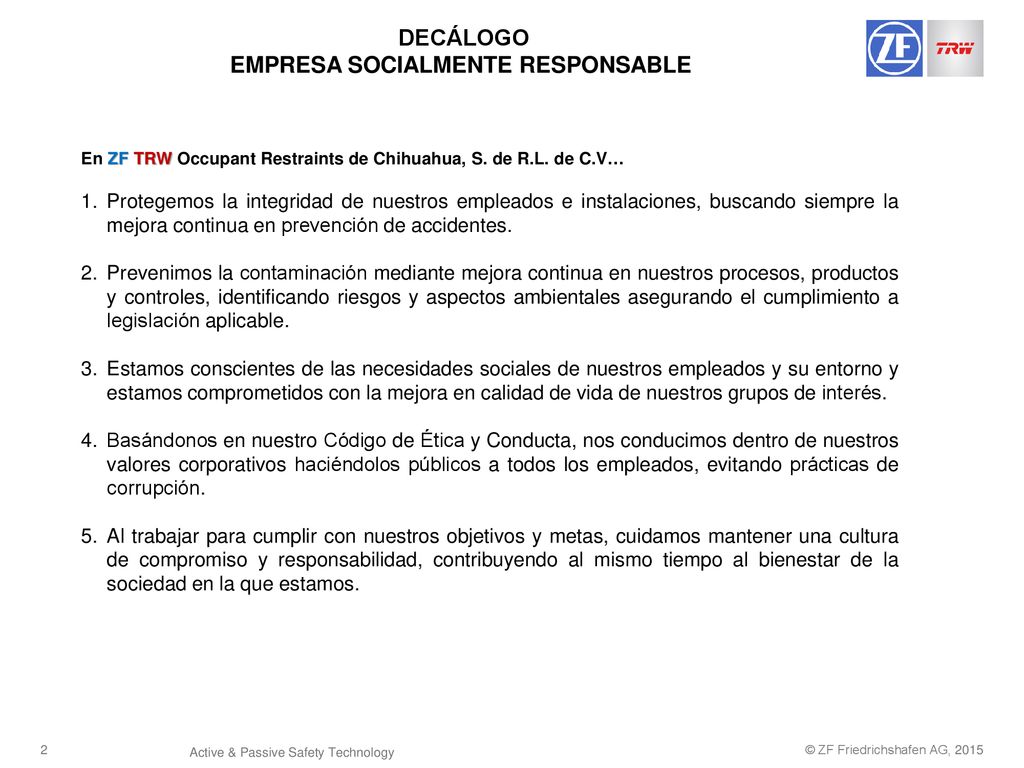 DECÁLOGO
EMPRESA SOCIALMENTE RESPONSABLE

ZF TRW

En ZF TRW Occupant Restraints de Chihuahua, S. de R.L. de C.V…

1. Protegemos la integridad de nuestros empleados e instalaciones, buscando siempre la mejora continua en prevención de accidentes.

2. Prevenimos la contaminación mediante mejora continua en nuestros procesos, productos y controles, identificando riesgos y aspectos ambientales asegurando el cumplimiento a legislación aplicable.

3. Estamos conscientes de las necesidades sociales de nuestros empleados y su entorno y estamos comprometidos con la mejora en calidad de vida de nuestros grupos de interés.

4. Basándonos en nuestro Código de Ética y Conducta, nos conducimos dentro de nuestros valores corporativos haciéndolos públicos a todos los empleados, evitando prácticas de corrupción.

5. Al trabajar para cumplir con nuestros objetivos y metas, cuidamos mantener una cultura de compromiso y responsabilidad, contribuyendo al mismo tiempo al bienestar de la sociedad en la que estamos.

2

Active & Passive Safety Technology

© ZF Friedrichshafen AG, 2015